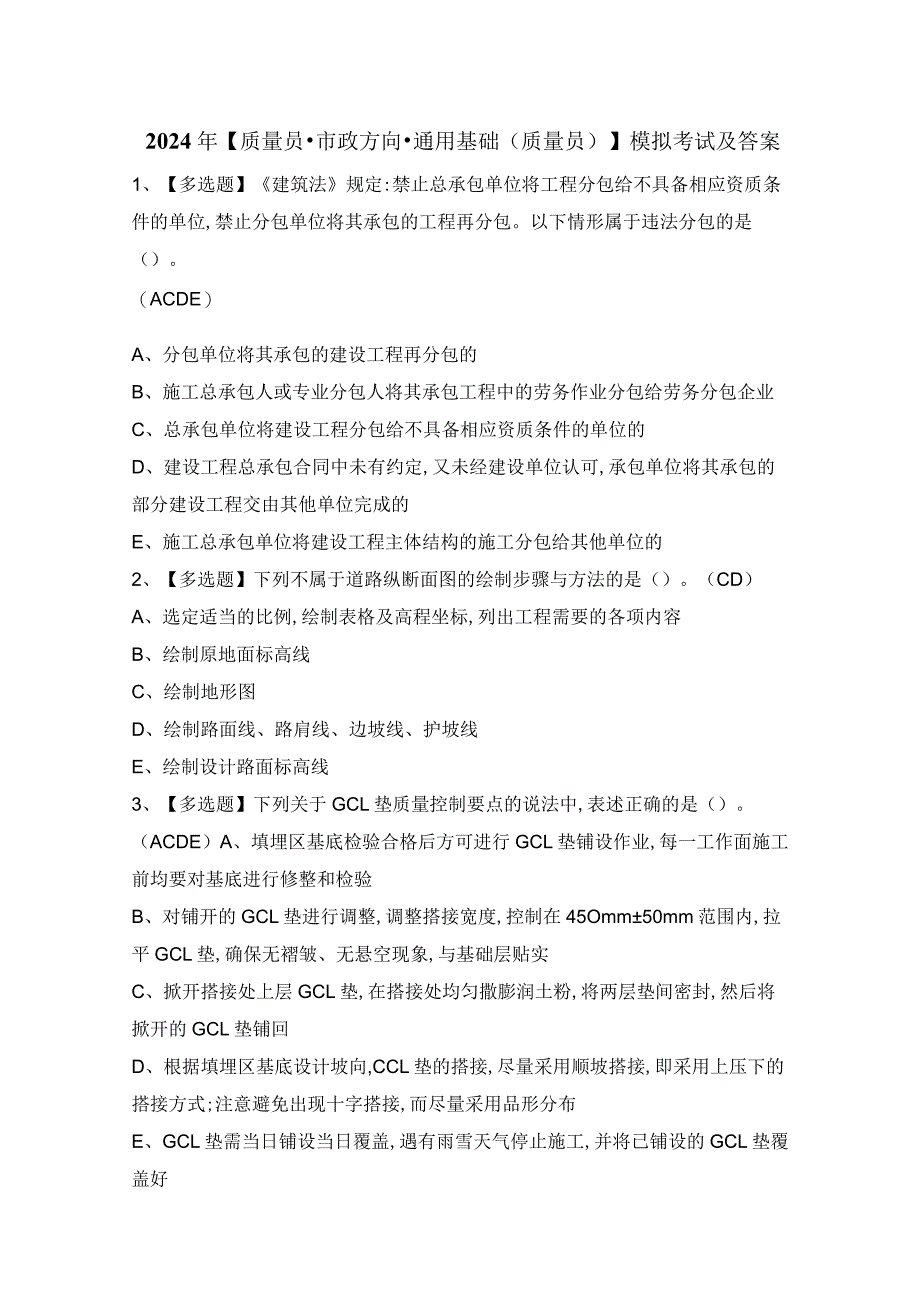 2024年【质量员•市政方向•通用基础（质量员）】模拟考试及答案

1、【多选题】《建筑法》规定:禁止总承包单位将工程分包给不具备相应资质条件的单位,禁止分包单位将其承包的工程再分包。以下情形属于违法分包的是（）。

（ACDE）

A、分包单位将其承包的建设工程再分包的

B、施工总承包人或专业分包人将其承包工程中的劳务作业分包给劳务分包企业

C、总承包单位将建设工程分包给不具备相应资质条件的单位的

D、建设工程总承包合同中未有约定,又未经建设单位认可,承包单位将其承包的部分建设工程交由其他单位完成的

E、施工总承包单位将建设工程主体结构的施工分包给其他单位的

2、【多选题】下列不属于道路纵断面图的绘制步骤与方法的是（）。（CD）

A、选定适当的比例,绘制表格及高程坐标,列出工程需要的各项内容

B、绘制原地面标高线

C、绘制地形图

D、绘制路面线、路肩线、边坡线、护坡线

E、绘制设计路面标高线

3、【多选题】下列关于GCL垫质量控制要点的说法中,表述正确的是（）。

（ACDE）A、填埋区基底检验合格后方可进行GCL垫铺设作业,每一工作面施工前均要对基底进行修整和检验

B、对铺开的GCL垫进行调整,调整搭接宽度,控制在45Omm±50mm范围内,拉平GCL垫,确保无褶皱、无悬空现象,与基础层贴实

C、掀开搭接处上层GCL垫,在搭接处均匀撒膨润土粉,将两层垫间密封,然后将掀开的GCL垫铺回

D、根据填埋区基底设计坡向,CCL垫的搭接,尽量采用顺坡搭接,即采用上压下的搭接方式;注意避免出现十字搭接,而尽量采用品形分布

E、GCL垫需当日铺设当日覆盖,遇有雨雪天气停止施工,并将已铺设的GCL垫覆盖好